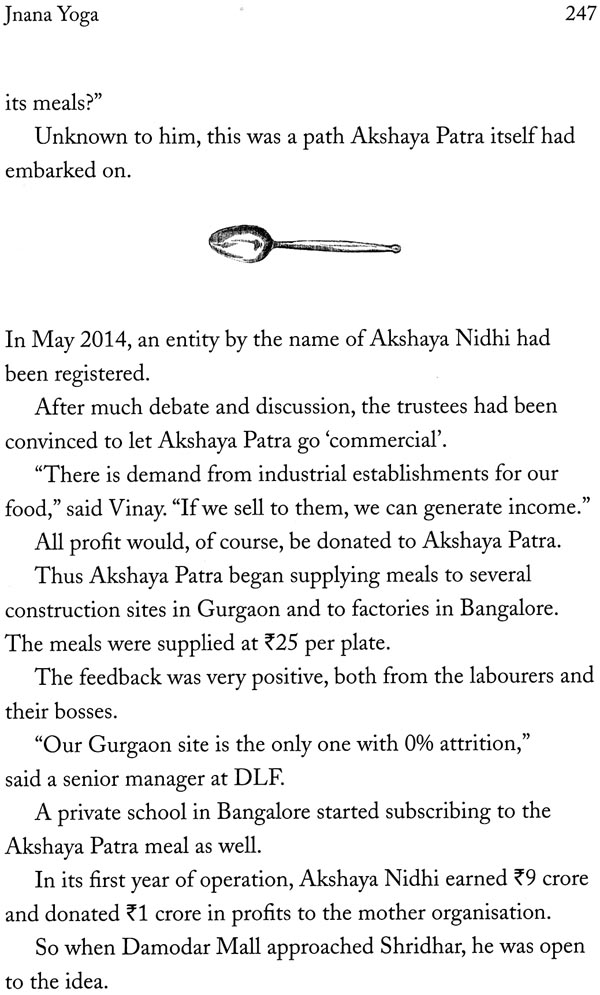 Jnana Yoga

247

its meals?"

Unknown to him, this was a path Akshaya Patra itself had embarked on.

In May 2014, an entity by the name of Akshaya Nidhi had been registered.

After much debate and discussion, the trustees had been convinced to let Akshaya Patra go 'commercial'.

"There is demand from industrial establishments for our food," said Vinay. "If we sell to them, we can generate income."

All profit would, of course, be donated to Akshaya Patra.

Thus Akshaya Patra began supplying meals to several construction sites in Gurgaon and to factories in Bangalore. The meals were supplied at ₹25 per plate.

The feedback was very positive, both from the labourers and their bosses.

"Our Gurgaon site is the only one with 0% attrition," said a senior manager at DLF.

A private school in Bangalore started subscribing to the Akshaya Patra meal as well.

In its first year of operation, Akshaya Nidhi earned ₹9 crore and donated ₹1 crore in profits to the mother organisation.

So when Damodar Mall approached Shridhar, he was open to the idea.